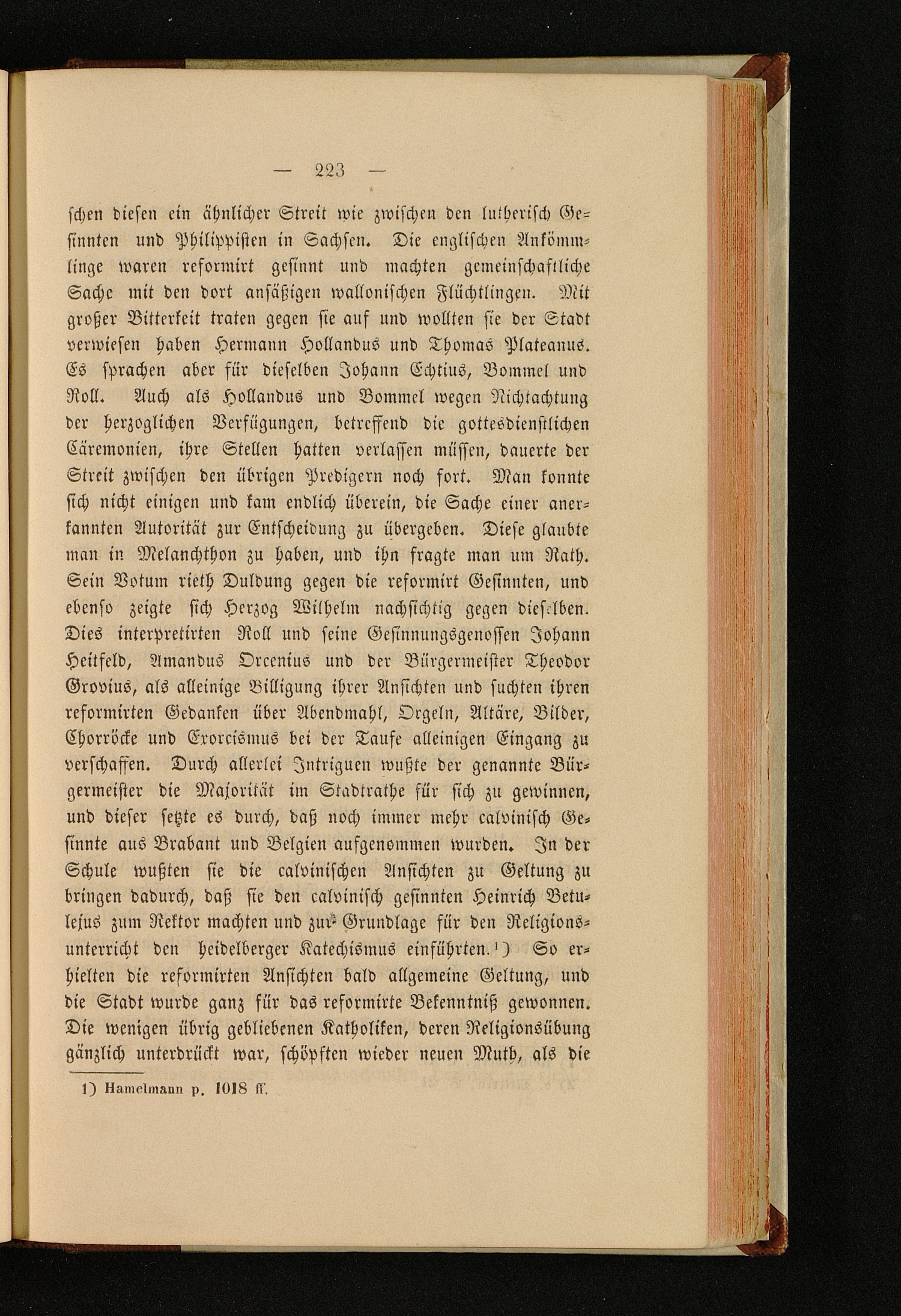 — 223 —

schen diesen ein ähnlicher Streit wie zwischen den lutherisch Gesinnten und Philippisten in Sachsen. Die englischen Ankömmlinge waren reformirt gesinnt und machten gemeinschaftliche Sache mit den dort ansäßigen wallonischen Flüchtlingen. Mit großer Bitterkeit traten gegen sie auf und wollten sie der Stadt verwiesen haben Hermann Hollandus und Thomas Plateanus. Es sprachen aber für dieselben Johann Echtius, Bommel und Roll. Auch als Hollandus und Bommel wegen Nichtachtung der herzoglichen Verfügungen, betreffend die gottesdienstlichen Cäremonien, ihre Stellen hatten verlassen müssen, dauerte der Streit zwischen den übrigen Predigern noch fort. Man konnte sich nicht einigen und kam endlich überein, die Sache einer anerkannten Autorität zur Entscheidung zu übergeben. Diese glaubte man in Melanchthon zu haben, und ihn fragte man um Rath. Sein Votum rieth Duldung gegen die reformirt Gesinnten, und ebenso zeigte sich Herzog Wilhelm nachsichtig gegen dieselben. Dies interpretirten Roll und seine Gesinnungsgenossen Johann Heitfeld, Amandus Orcenius und der Bürgermeister Theodor Grovius, als alleinige Billigung ihrer Ansichten und suchten ihren reformirten Gedanken über Abendmahl, Orgeln, Altäre, Bilder, Chorröcke und Exorcismus bei der Taufe alleinigen Eingang zu verschaffen. Durch allerlei Intriguen wußte der genannte Bürgermeister die Majorität im Stadtrathe für sich zu gewinnen, und dieser setzte es durch, daß noch immer mehr calvinisch Gesinnte aus Brabant und Belgien aufgenommen wurden. In der Schule wußten sie die calvinischen Ansichten zu Geltung zu bringen dadurch, daß sie den calvinisch gesinnten Heinrich Betulejus zum Rektor machten und zur Grundlage für den Religionsunterricht den heidelberger Katechismus einführten.¹) So erhielten die reformirten Ansichten bald allgemeine Geltung, und die Stadt wurde ganz für das reformirte Bekenntniß gewonnen. Die wenigen übrig gebliebenen Katholiken, deren Religionsübung gänzlich unterdrückt war, schöpften wieder neuen Muth, als die

1) Hamelmann p. 1018 ff.